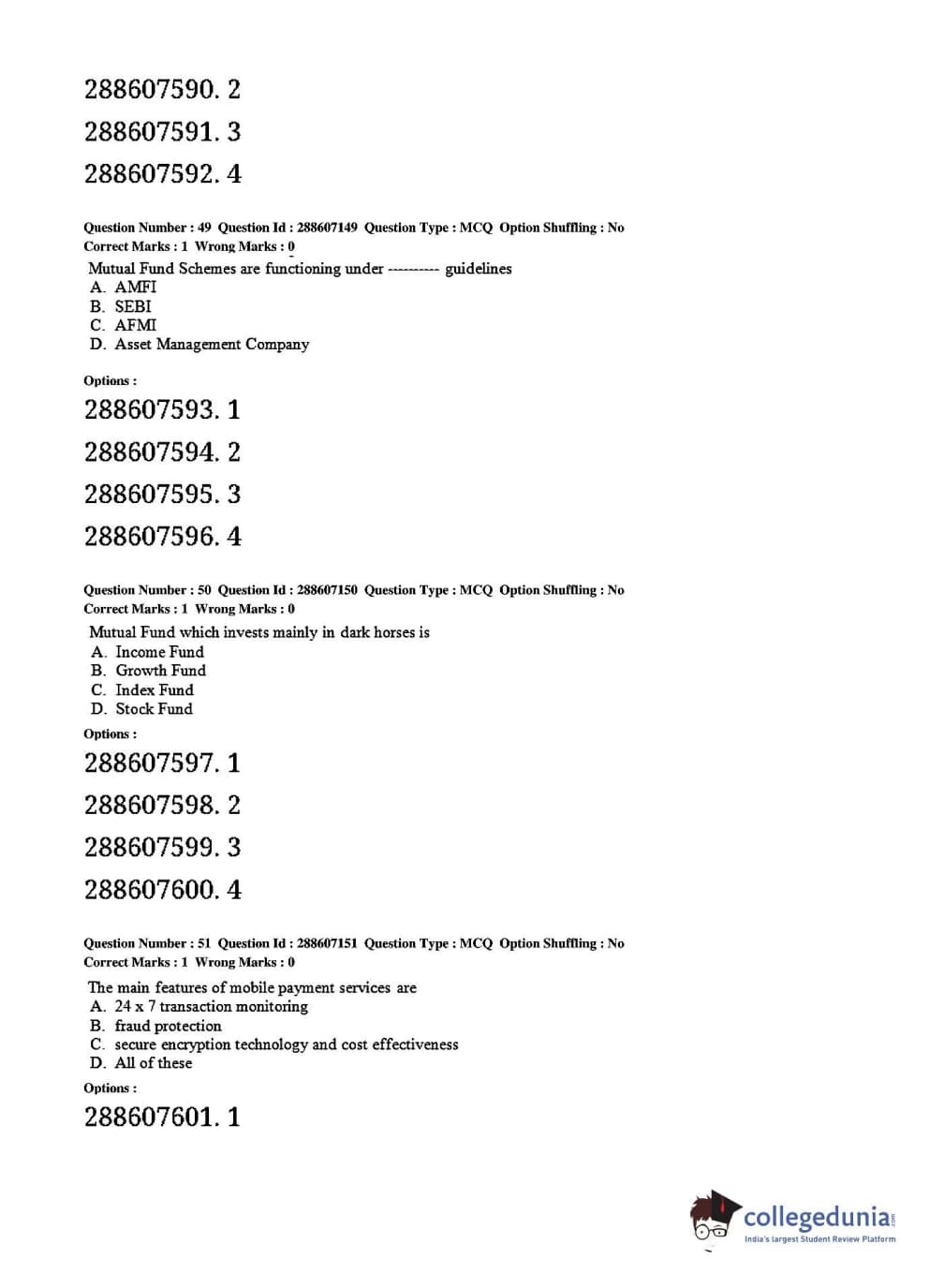 288607590. 2

288607591. 3

288607592. 4

Question Number : 49 Question Id : 288607149 Question Type : MCQ Option Shuffling : No
Correct Marks : 1 Wrong Marks : 0

Mutual Fund Schemes are functioning under ---------- guidelines
A. AMFI
B. SEBI
C. AFMI
D. Asset Management Company

Options :

288607593. 1

288607594. 2

288607595. 3

288607596. 4

Question Number : 50 Question Id : 288607150 Question Type : MCQ Option Shuffling : No
Correct Marks : 1 Wrong Marks : 0

Mutual Fund which invests mainly in dark horses is
A. Income Fund
B. Growth Fund
C. Index Fund
D. Stock Fund

Options :

288607597. 1

288607598. 2

288607599. 3

288607600. 4

Question Number : 51 Question Id : 288607151 Question Type : MCQ Option Shuffling : No
Correct Marks : 1 Wrong Marks : 0

The main features of mobile payment services are
A. 24 x 7 transaction monitoring
B. fraud protection
C. secure encryption technology and cost effectiveness
D. All of these

Options :

288607601. 1

collegedunia.com
India's largest Student Review Platform